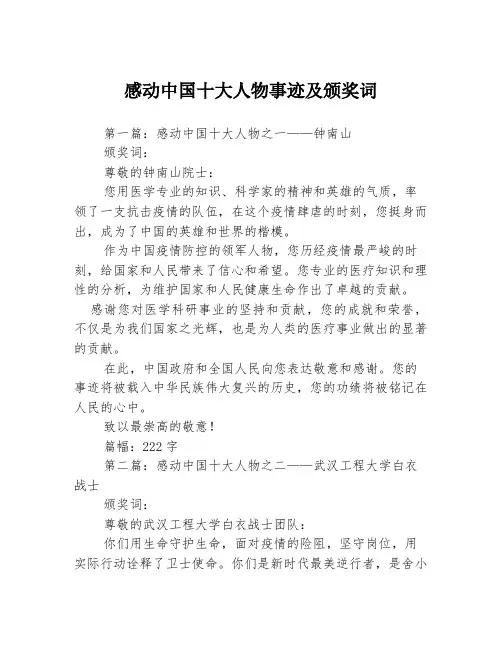 感动中国十大人物事迹及颁奖词

第一篇：感动中国十大人物之一——钟南山

颁奖词：

尊敬的钟南山院士：

您用医学专业的知识、科学家的精神和英雄的气质，率领了一支抗击疫情的队伍，在这个疫情肆虐的时刻，您挺身而出，成为了中国的英雄和世界的楷模。

作为中国疫情防控的领军人物，您历经疫情最严峻的时刻，给国家和人民带来了信心和希望。您专业的医疗知识和理性的分析，为维护国家和人民健康生命作出了卓越的贡献。

感谢您对医学科研事业的坚持和贡献，您的成就和荣誉，不仅是为我们国家之光辉，也是为人类的医疗事业做出的显著的贡献。

在此，中国政府和全国人民向您表达敬意和感谢。您的事迹将被载入中华民族伟大复兴的历史，您的功绩将被铭记在人民的心中。

致以最崇高的敬意！

篇幅：222字

第二篇：感动中国十大人物之二——武汉工程大学白衣战士

颁奖词：

尊敬的武汉工程大学白衣战士团队：

你们用生命守护生命，面对疫情的险阻，坚守岗位，用实际行动诠释了卫士使命。你们是新时代最美逆行者，是舍小